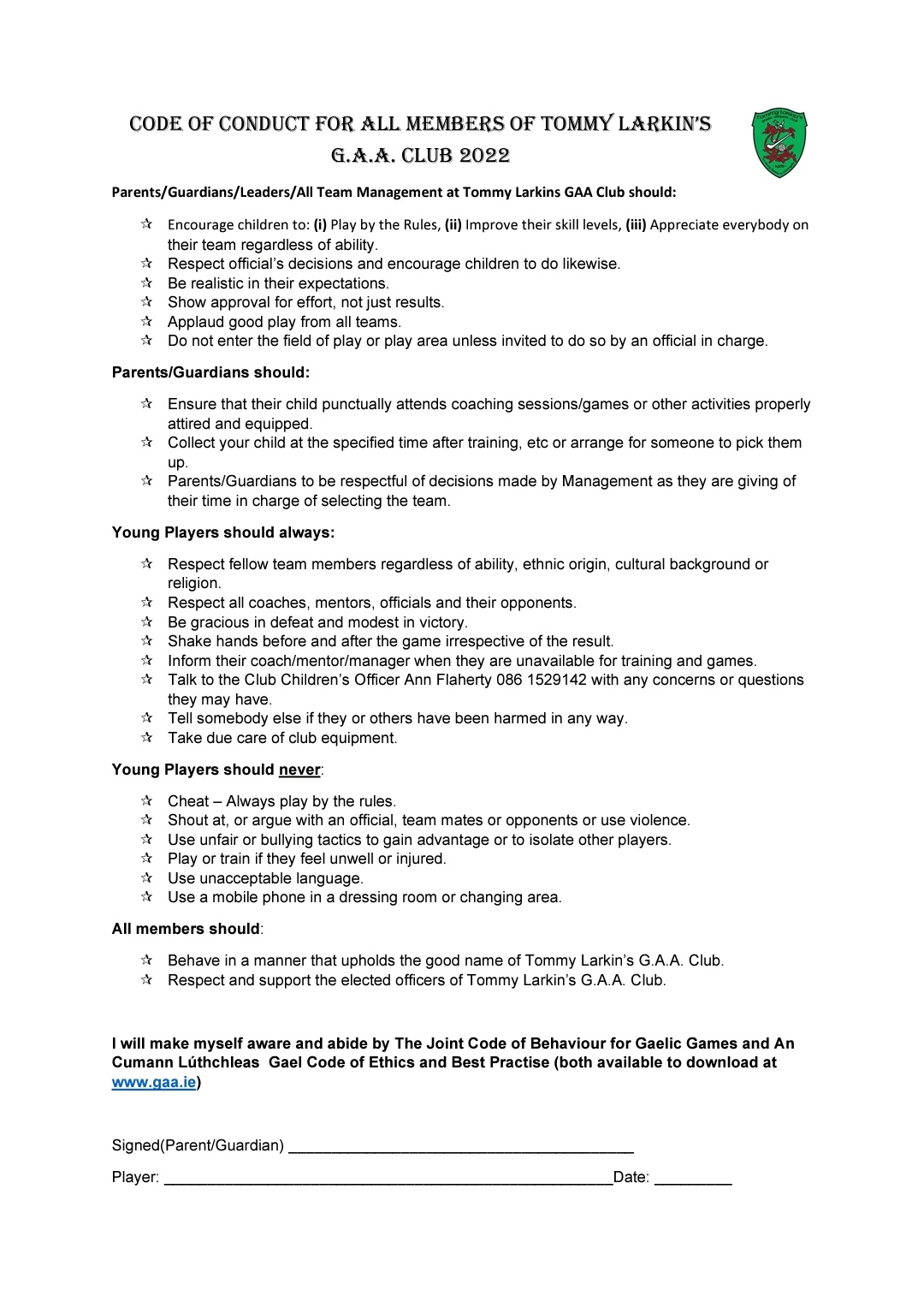 CODE OF CONDUCT FOR ALL MEMBERS OF TOMMY LARKIN'S G.A.A. CLUB 2022

Parents/Guardians/Leaders/All Team Management at Tommy Larkins GAA Club should:

☆ Encourage children to: (i) Play by the Rules, (ii) Improve their skill levels, (iii) Appreciate everybody on their team regardless of ability.
☆ Respect official's decisions and encourage children to do likewise.
☆ Be realistic in their expectations.
☆ Show approval for effort, not just results.
☆ Applaud good play from all teams.
☆ Do not enter the field of play or play area unless invited to do so by an official in charge.

Parents/Guardians should:

☆ Ensure that their child punctually attends coaching sessions/games or other activities properly attired and equipped.
☆ Collect your child at the specified time after training, etc or arrange for someone to pick them up.
☆ Parents/Guardians to be respectful of decisions made by Management as they are giving of their time in charge of selecting the team.

Young Players should always:

☆ Respect fellow team members regardless of ability, ethnic origin, cultural background or religion.
☆ Respect all coaches, mentors, officials and their opponents.
☆ Be gracious in defeat and modest in victory.
☆ Shake hands before and after the game irrespective of the result.
☆ Inform their coach/mentor/manager when they are unavailable for training and games.
☆ Talk to the Club Children's Officer Ann Flaherty 086 1529142 with any concerns or questions they may have.
☆ Tell somebody else if they or others have been harmed in any way.
☆ Take due care of club equipment.

Young Players should never:

☆ Cheat – Always play by the rules.
☆ Shout at, or argue with an official, team mates or opponents or use violence.
☆ Use unfair or bullying tactics to gain advantage or to isolate other players.
☆ Play or train if they feel unwell or injured.
☆ Use unacceptable language.
☆ Use a mobile phone in a dressing room or changing area.

All members should:

☆ Behave in a manner that upholds the good name of Tommy Larkin's G.A.A. Club.
☆ Respect and support the elected officers of Tommy Larkin's G.A.A. Club.

I will make myself aware and abide by The Joint Code of Behaviour for Gaelic Games and An Cumann Lúthchleas Gael Code of Ethics and Best Practise (both available to download at www.gaa.ie)

Signed(Parent/Guardian) ________________________________________

Player: ____________________________________________________Date: _________